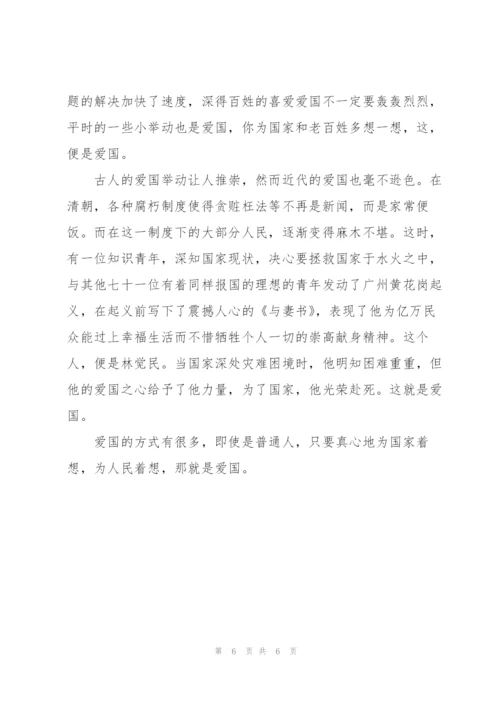 题的解决加快了速度，深得百姓的喜爱爱国不一定要轰轰烈烈，平时的一些小举动也是爱国，你为国家和老百姓多想一想，这，便是爱国。

古人的爱国举动让人推崇，然而近代的爱国也毫不逊色。在清朝，各种腐朽制度使得贪赃枉法等不再是新闻，而是家常便饭。而在这一制度下的大部分人民，逐渐变得麻木不堪。这时，有一位知识青年，深知国家现状，决心要拯救国家于水火之中，与其他七十一位有着同样报国的理想的青年发动了广州黄花岗起义，在起义前写下了震撼人心的《与妻书》，表现了他为亿万民众能过上幸福生活而不惜牺牲个人一切的崇高献身精神。这个人，便是林觉民。当国家深处灾难困境时，他明知困难重重，但他的爱国之心给予了他力量，为了国家，他光荣赴死。这就是爱国。

爱国的方式有很多，即使是普通人，只要真心地为国家着想，为人民着想，那就是爱国。

第 6 页 共 6 页